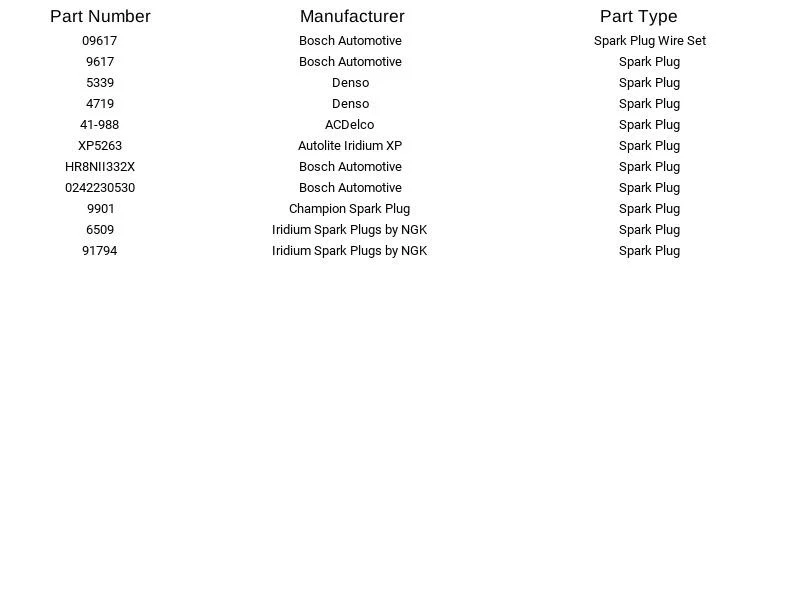 | Part Number | Manufacturer | Part Type |
|---|---|---|
| 09617 | Bosch Automotive | Spark Plug Wire Set |
| 9617 | Bosch Automotive | Spark Plug |
| 5339 | Denso | Spark Plug |
| 4719 | Denso | Spark Plug |
| 41-988 | ACDelco | Spark Plug |
| XP5263 | Autolite Iridium XP | Spark Plug |
| HR8NII332X | Bosch Automotive | Spark Plug |
| 0242230530 | Bosch Automotive | Spark Plug |
| 9901 | Champion Spark Plug | Spark Plug |
| 6509 | Iridium Spark Plugs by NGK | Spark Plug |
| 91794 | Iridium Spark Plugs by NGK | Spark Plug |